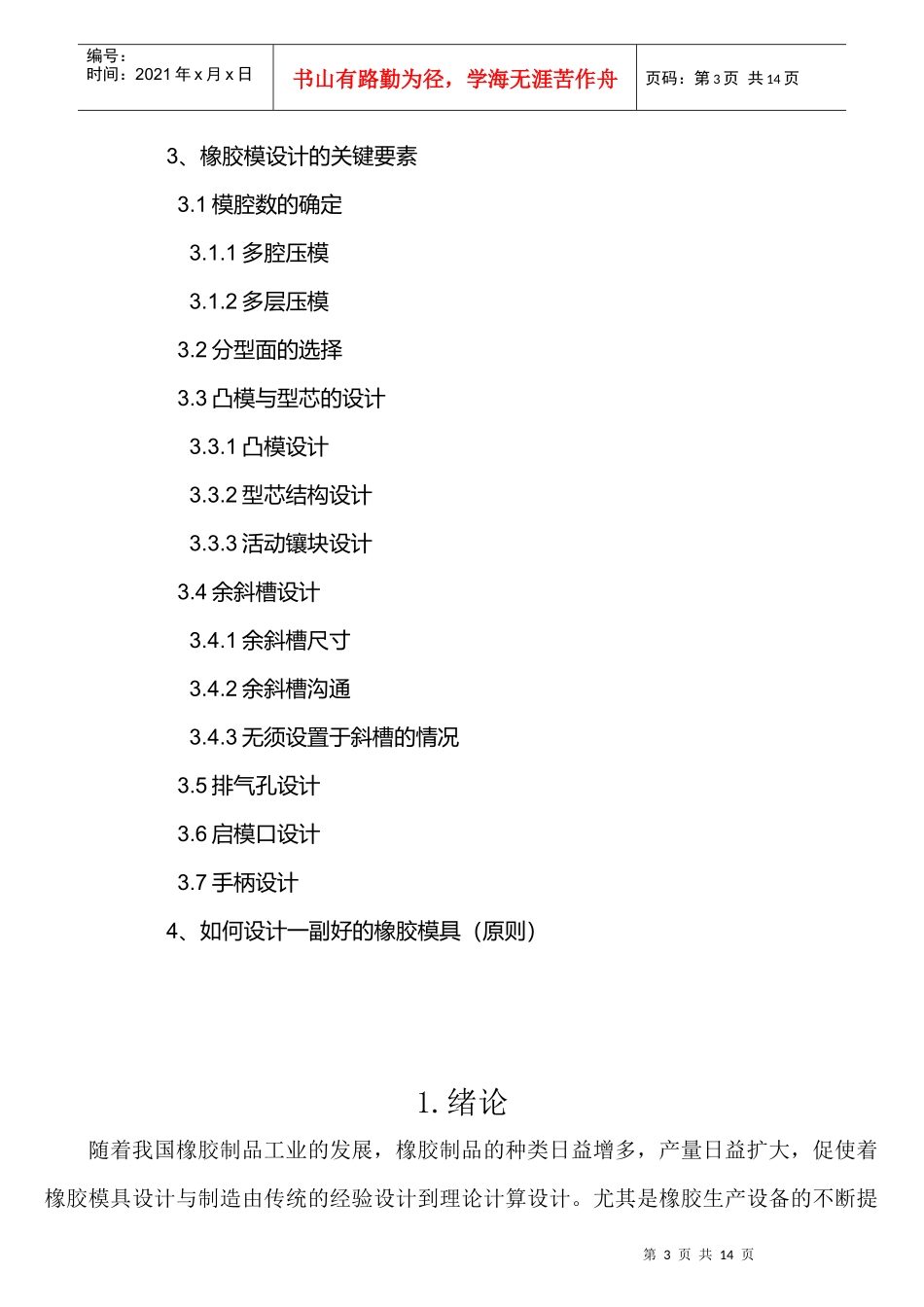 编号：
时间：2021年x月x日

书山有路勤为径，学海无涯苦作舟

页码：第3页 共14页

3、橡胶模设计的关键要素

3.1模腔数的确定

3.1.1多腔压模

3.1.2多层压模

3.2分型面的选择

3.3凸模与型芯的设计

3.3.1凸模设计

3.3.2型芯结构设计

3.3.3活动镶块设计

3.4余斜槽设计

3.4.1余斜槽尺寸

3.4.2余斜槽沟通

3.4.3无须设置于斜槽的情况

3.5排气孔设计

3.6启模口设计

3.7手柄设计

4、如何设计一副好的橡胶模具（原则）

1.绪论

随着我国橡胶制品工业的发展，橡胶制品的种类日益增多，产量日益扩大，促使着橡胶模具设计与制造由传统的经验设计到理论计算设计。尤其是橡胶生产设备的不断提

第3页 共14页